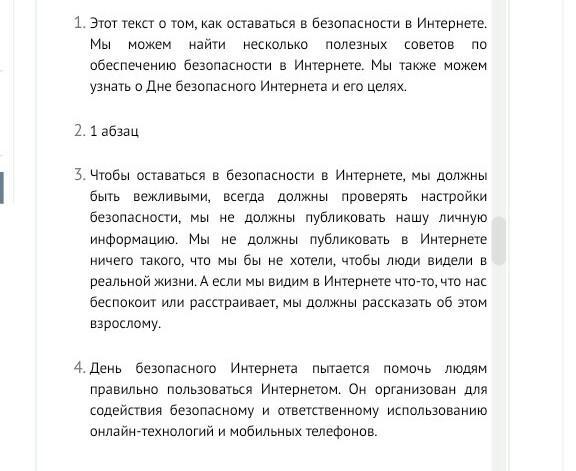 1. Этот текст о том, как оставаться в безопасности в Интернете. Мы можем найти несколько полезных советов по обеспечению безопасности в Интернете. Мы также можем узнать о Дне безопасного Интернета и его целях.

2. 1 абзац

3. Чтобы оставаться в безопасности в Интернете, мы должны быть вежливыми, всегда должны проверять настройки безопасности, мы не должны публиковать нашу личную информацию. Мы не должны публиковать в Интернете ничего такого, что мы бы не хотели, чтобы люди видели в реальной жизни. А если мы видим в Интернете что-то, что нас беспокоит или расстраивает, мы должны рассказать об этом взрослому.

4. День безопасного Интернета пытается помочь людям правильно пользоваться Интернетом. Он организован для содействия безопасному и ответственному использованию онлайн-технологий и мобильных телефонов.